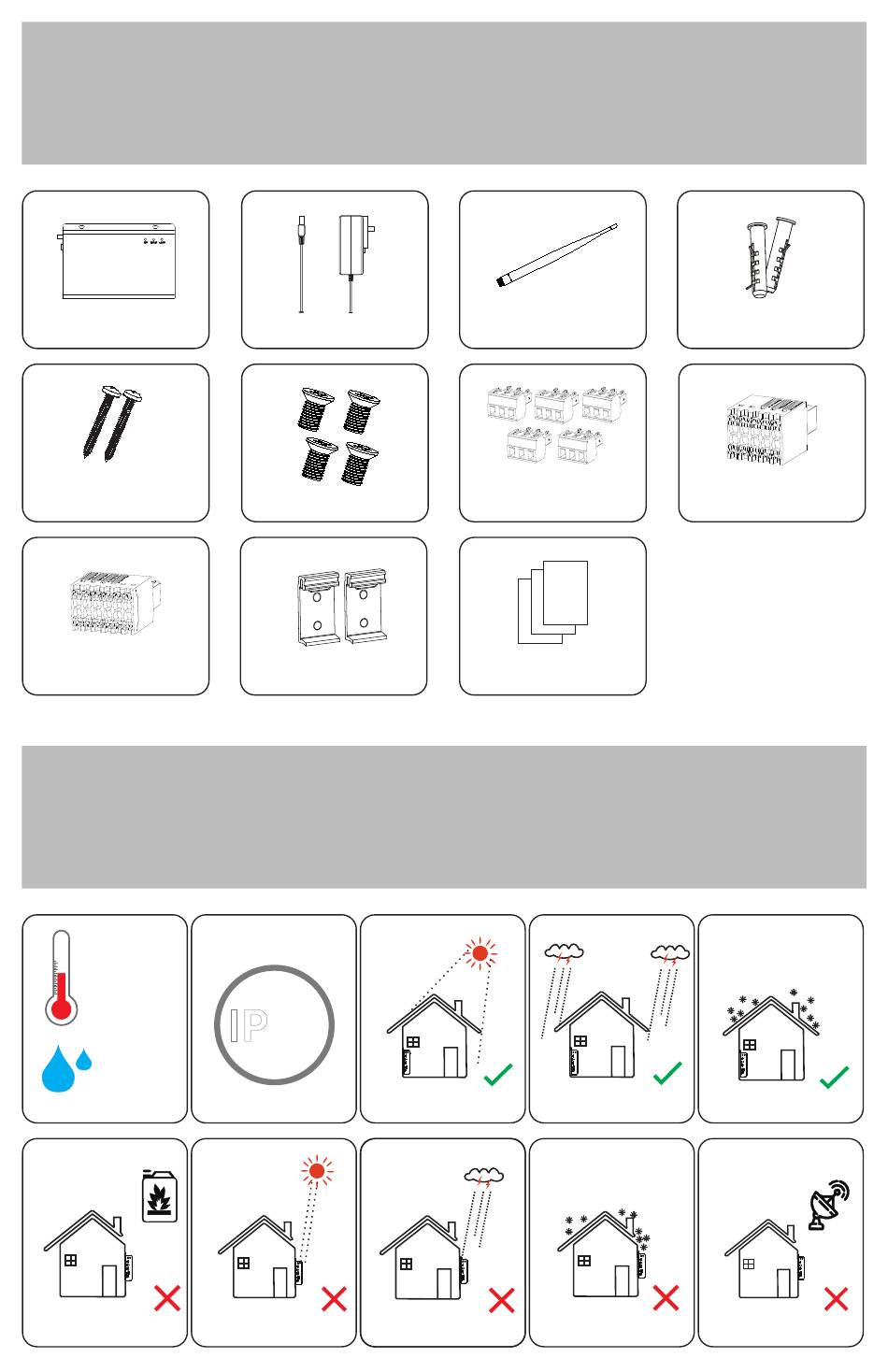 IP